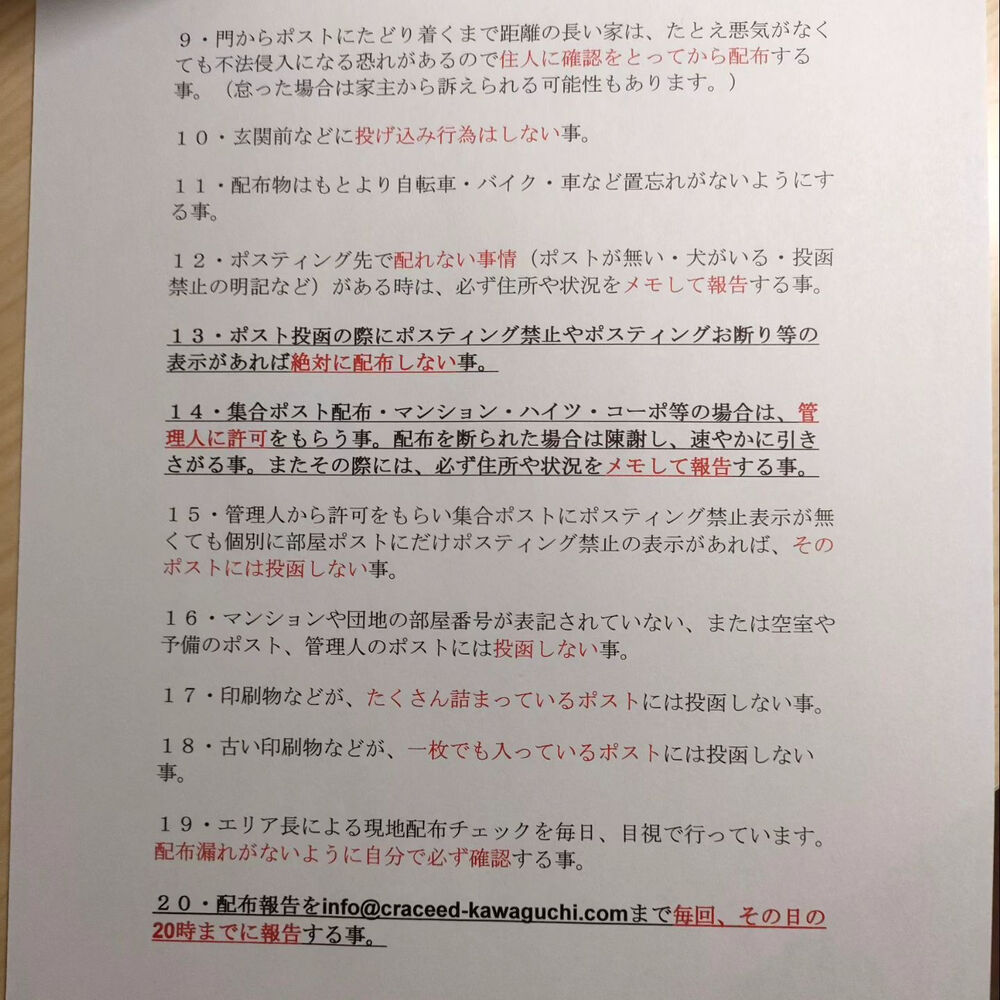 ９・門からポストにたどり着くまで距離の長い家は、たとえ悪気がなくても不法侵入になる恐れがあるので住人に確認をとってから配布する事。（怠った場合は家主から訴えられる可能性もあります。）

１０・玄関前などに投げ込み行為はしない事。

１１・配布物はもとより自転車・バイク・車など置忘れがないようにする事。

１２・ポスティング先で配れない事情（ポストが無い・犬がいる・投函禁止の明記など）がある時は、必ず住所や状況をメモして報告する事。

１３・ポスト投函の際にポスティング禁止やポスティングお断り等の表示があれば絶対に配布しない事。

１４・集合ポスト配布・マンション・ハイツ・コーポ等の場合は、管理人に許可をもらう事。配布を断られた場合は陳謝し、速やかに引きさがる事。またその際には、必ず住所や状況をメモして報告する事。

１５・管理人から許可をもらい集合ポストにポスティング禁止表示が無くても個別に部屋ポストにだけポスティング禁止の表示があれば、そのポストには投函しない事。

１６・マンションや団地の部屋番号が表記されていない、または空室や予備のポスト、管理人のポストには投函しない事。

１７・印刷物などが、たくさん詰まっているポストには投函しない事。

１８・古い印刷物などが、一枚でも入っているポストには投函しない事。

１９・エリア長による現地配布チェックを毎日、目視で行っています。配布漏れがないように自分で必ず確認する事。

２０・配布報告をinfo@craceed-kawaguchi.comまで毎回、その日の20時までに報告する事。